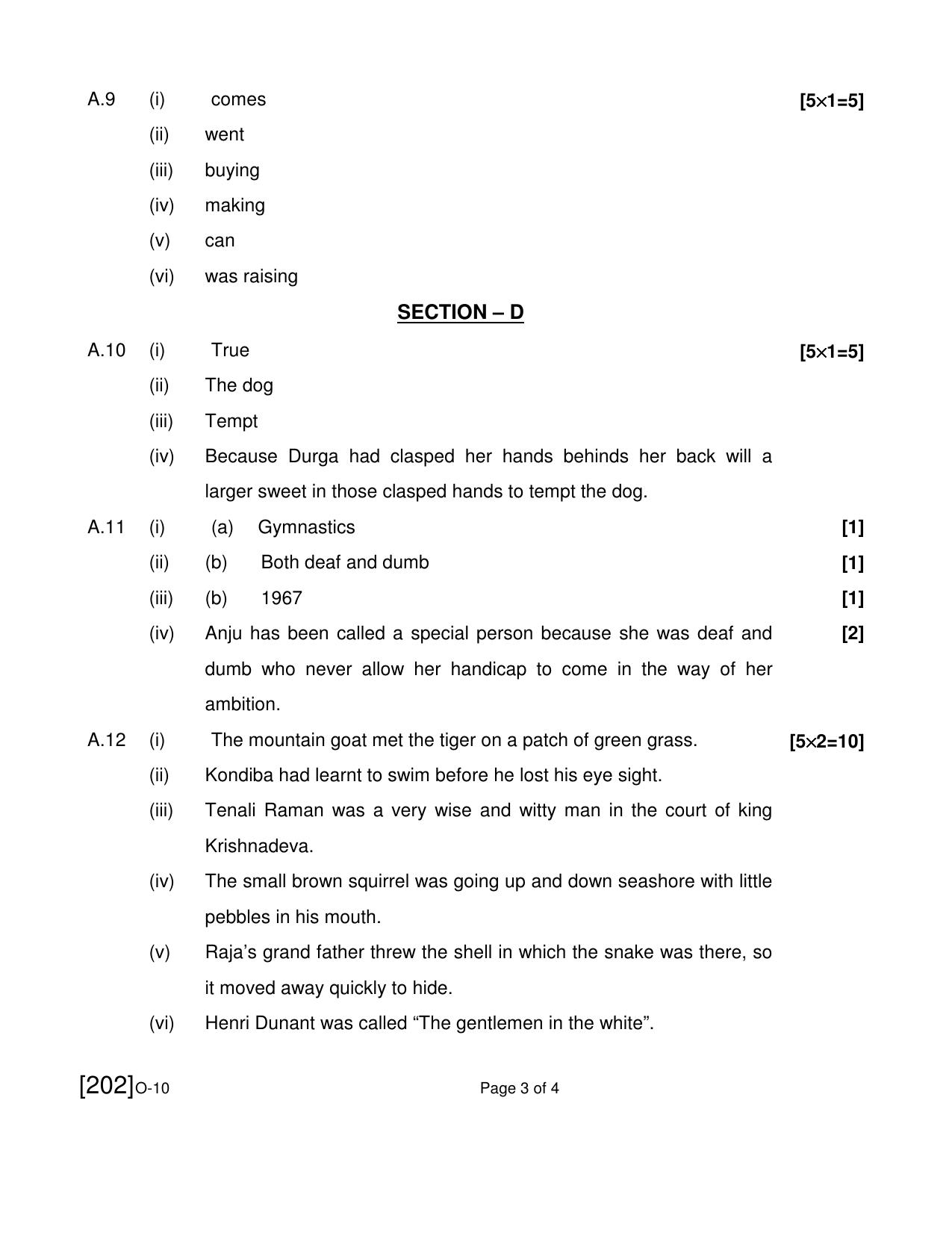 A.9 (i) comes [5×1=5]

(ii) went

(iii) buying

(iv) making

(v) can

(vi) was raising

SECTION – D

A.10 (i) True [5×1=5]

(ii) The dog

(iii) Tempt

(iv) Because Durga had clasped her hands behinds her back will a larger sweet in those clasped hands to tempt the dog.

A.11 (i) (a) Gymnastics [1]

(ii) (b) Both deaf and dumb [1]

(iii) (b) 1967 [1]

(iv) Anju has been called a special person because she was deaf and dumb who never allow her handicap to come in the way of her ambition. [2]

A.12 (i) The mountain goat met the tiger on a patch of green grass. [5×2=10]

(ii) Kondiba had learnt to swim before he lost his eye sight.

(iii) Tenali Raman was a very wise and witty man in the court of king Krishnadeva.

(iv) The small brown squirrel was going up and down seashore with little pebbles in his mouth.

(v) Raja's grand father threw the shell in which the snake was there, so it moved away quickly to hide.

(vi) Henri Dunant was called "The gentlemen in the white".

[202]O-10 Page 3 of 4